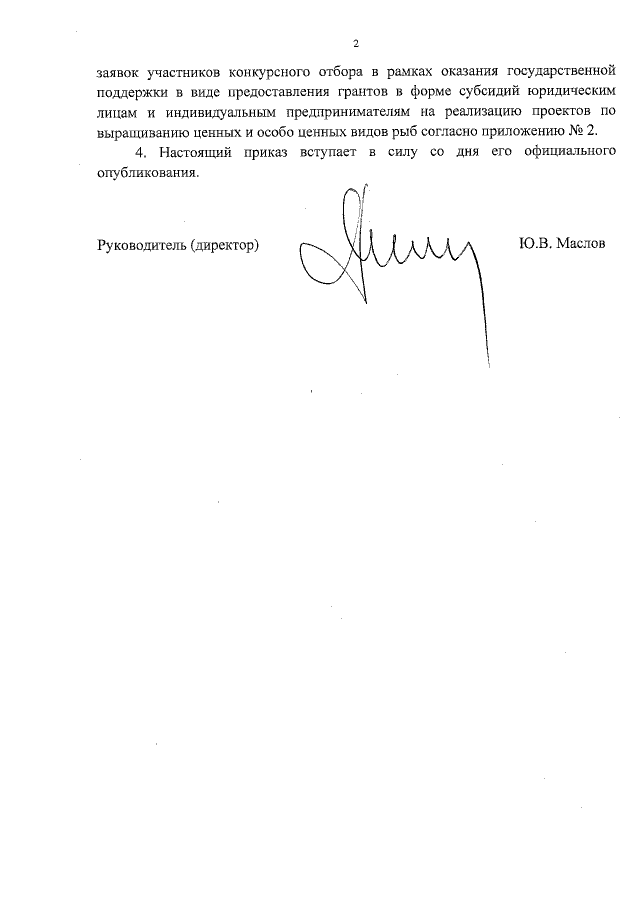 2

заявок участников конкурсного отбора в рамках оказания государственной поддержки в виде предоставления грантов в форме субсидий юридическим лицам и индивидуальным предпринимателям на реализацию проектов по выращиванию ценных и особо ценных видов рыб согласно приложению № 2.

4. Настоящий приказ вступает в силу со дня его официального опубликования.

Руководитель (директор)

Ю.В. Маслов